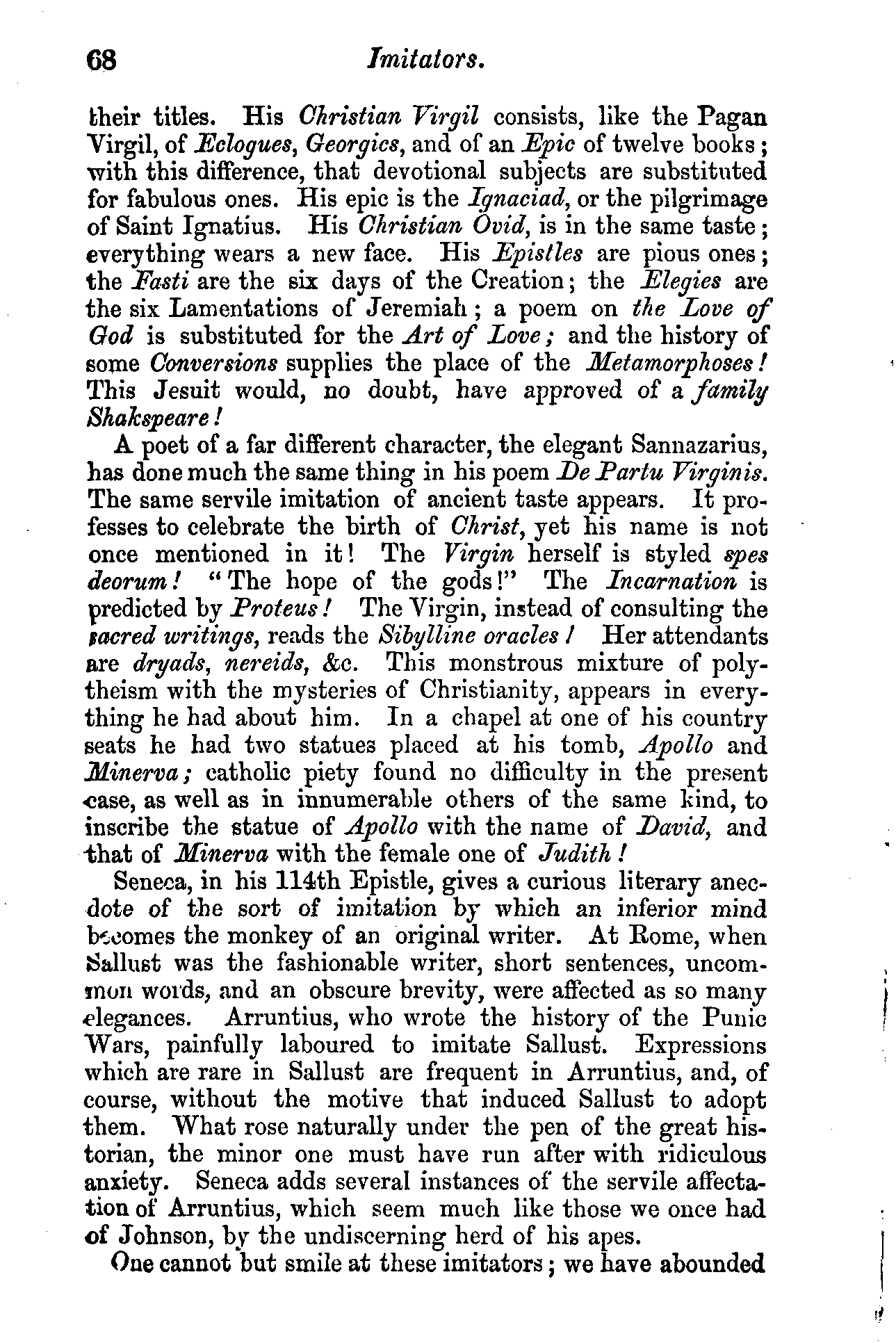 68 Imitators.

their titles. His Christian Virgil consists, like the Pagan Virgil, of Eclogues, Georgics, and of an Epic of twelve books; with this difference, that devotional subjects are substituted for fabulous ones. His epic is the Ignaciad, or the pilgrimage of Saint Ignatius. His Christian Ovid, is in the same taste; everything wears a new face. His Epistles are pious ones; the Fasti are the six days of the Creation; the Elegies are the six Lamentations of Jeremiah; a poem on the Love of God is substituted for the Art of Love; and the history of some Conversions supplies the place of the Metamorphoses! This Jesuit would, no doubt, have approved of a family Shakspeare!

A poet of a far different character, the elegant Sannazarius, has done much the same thing in his poem De Partu Virginis. The same servile imitation of ancient taste appears. It professes to celebrate the birth of Christ, yet his name is not once mentioned in it! The Virgin herself is styled spes deorum! "The hope of the gods!" The Incarnation is predicted by Proteus! The Virgin, instead of consulting the sacred writings, reads the Sibylline oracles! Her attendants are dryads, nereids, &c. This monstrous mixture of polytheism with the mysteries of Christianity, appears in everything he had about him. In a chapel at one of his country seats he had two statues placed at his tomb, Apollo and Minerva; catholic piety found no difficulty in the present case, as well as in innumerable others of the same kind, to inscribe the statue of Apollo with the name of David, and that of Minerva with the female one of Judith!

Seneca, in his 114th Epistle, gives a curious literary anecdote of the sort of imitation by which an inferior mind becomes the monkey of an original writer. At Rome, when Sallust was the fashionable writer, short sentences, uncommon words, and an obscure brevity, were affected as so many elegances. Arruntius, who wrote the history of the Punic Wars, painfully laboured to imitate Sallust. Expressions which are rare in Sallust are frequent in Arruntius, and, of course, without the motive that induced Sallust to adopt them. What rose naturally under the pen of the great historian, the minor one must have run after with ridiculous anxiety. Seneca adds several instances of the servile affectation of Arruntius, which seem much like those we once had of Johnson, by the undiscerning herd of his apes.

One cannot but smile at these imitators; we have abounded